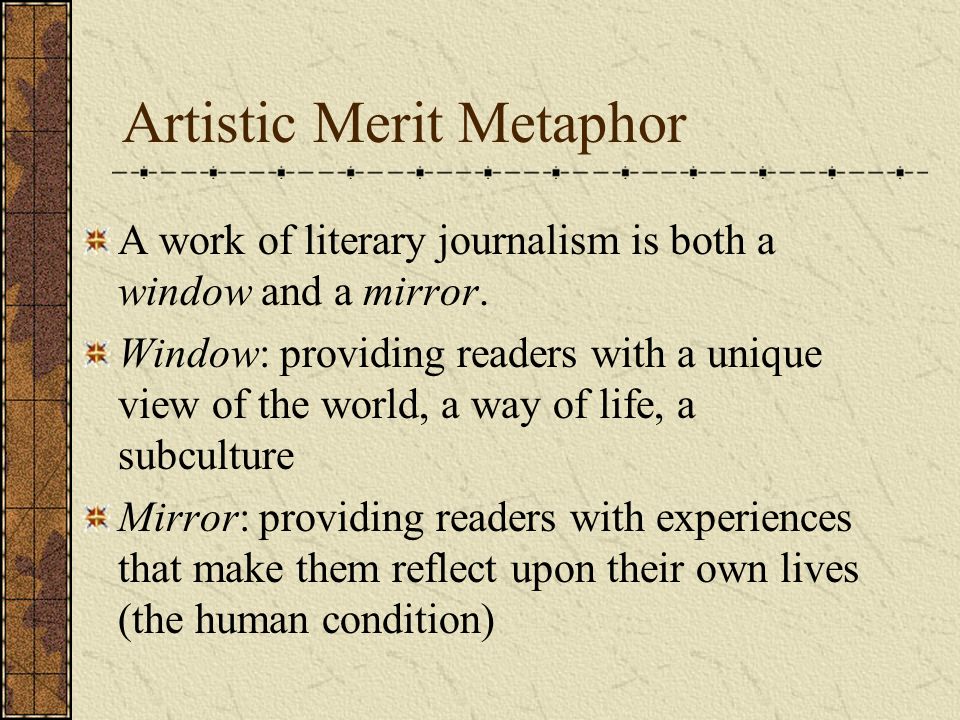 Artistic Merit Metaphor

A work of literary journalism is both a window and a mirror.

Window: providing readers with a unique view of the world, a way of life, a subculture

Mirror: providing readers with experiences that make them reflect upon their own lives (the human condition)